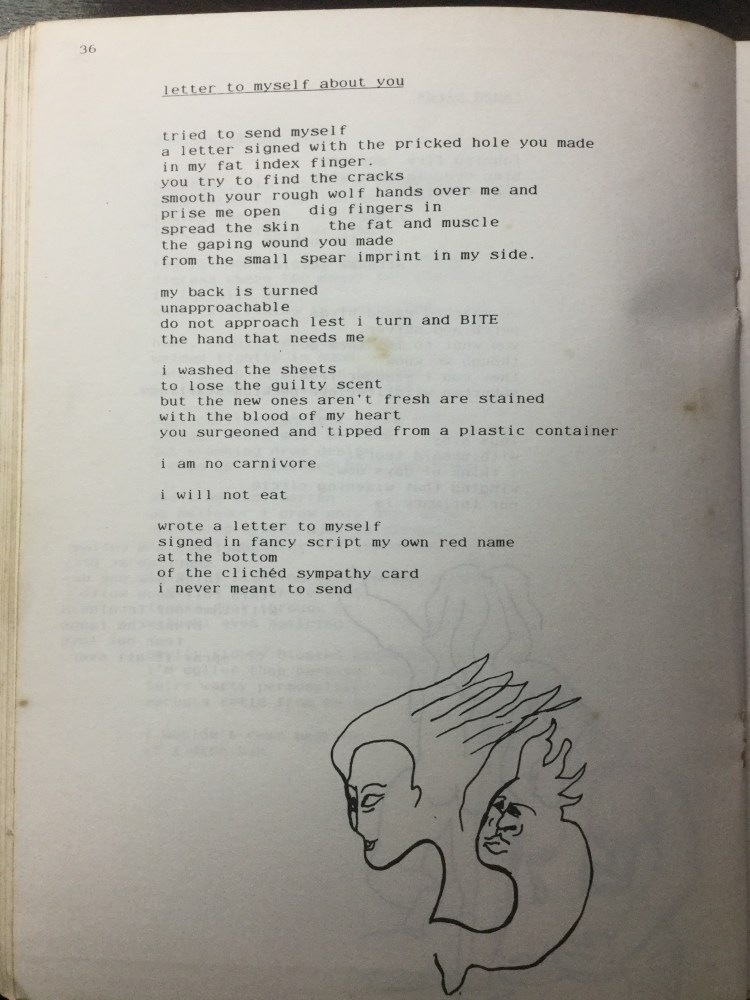 36

letter to myself about you

tried to send myself
a letter signed with the pricked hole you made
in my fat index finger.
you try to find the cracks
smooth your rough wolf hands over me and
prise me open   dig fingers in
spread the skin   the fat and muscle
the gaping wound you made
from the small spear imprint in my side.

my back is turned
unapproachable
do not approach lest i turn and BITE
the hand that needs me

i washed the sheets
to lose the guilty scent
but the new ones aren't fresh are stained
with the blood of my heart
you surgeoned and tipped from a plastic container

i am no carnivore

i will not eat

wrote a letter to myself
signed in fancy script my own red name
at the bottom
of the clichéd sympathy card
i never meant to send